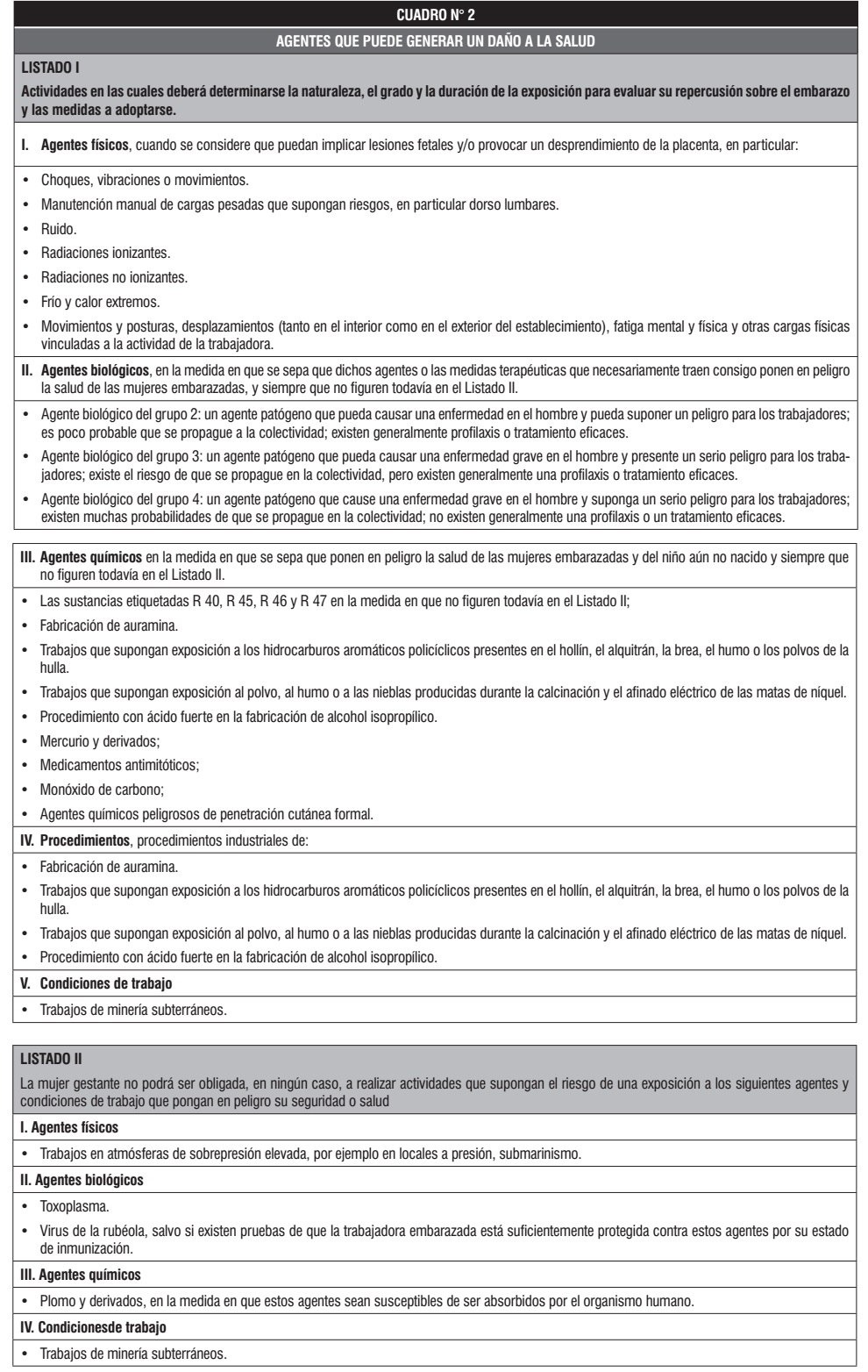 CUADRO N° 2

AGENTES QUE PUEDE GENERAR UN DAÑO A LA SALUD

LISTADO I

Actividades en las cuales deberá determinarse la naturaleza, el grado y la duración de la exposición para evaluar su repercusión sobre el embarazo y las medidas a adoptarse.

I. Agentes físicos, cuando se considere que puedan implicar lesiones fetales y/o provocar un desprendimiento de la placenta, en particular:

• Choques, vibraciones o movimientos.
• Manutención manual de cargas pesadas que supongan riesgos, en particular dorso lumbares.
• Ruido.
• Radiaciones ionizantes.
• Radiaciones no ionizantes.
• Frío y calor extremos.
• Movimientos y posturas, desplazamientos (tanto en el interior como en el exterior del establecimiento), fatiga mental y física y otras cargas físicas vinculadas a la actividad de la trabajadora.

II. Agentes biológicos, en la medida en que se sepa que dichos agentes o las medidas terapéuticas que necesariamente traen consigo ponen en peligro la salud de las mujeres embarazadas, y siempre que no figuren todavía en el Listado II.

• Agente biológico del grupo 2: un agente patógeno que pueda causar una enfermedad en el hombre y pueda suponer un peligro para los trabajadores; es poco probable que se propague a la colectividad; existen generalmente profilaxis o tratamiento eficaces.
• Agente biológico del grupo 3: un agente patógeno que pueda causar una enfermedad grave en el hombre y presente un serio peligro para los trabajadores; existe el riesgo de que se propague en la colectividad, pero existen generalmente una profilaxis o tratamiento eficaces.
• Agente biológico del grupo 4: un agente patógeno que cause una enfermedad grave en el hombre y suponga un serio peligro para los trabajadores; existen muchas probabilidades de que se propague en la colectividad; no existen generalmente una profilaxis o un tratamiento eficaces.

III. Agentes químicos en la medida en que se sepa que ponen en peligro la salud de las mujeres embarazadas y del niño aún no nacido y siempre que no figuren todavía en el Listado II.

• Las sustancias etiquetadas R 40, R 45, R 46 y R 47 en la medida en que no figuren todavía en el Listado II;
• Fabricación de auramina.
• Trabajos que supongan exposición a los hidrocarburos aromáticos policíclicos presentes en el hollín, el alquitrán, la brea, el humo o los polvos de la hulla.
• Trabajos que supongan exposición al polvo, al humo o a las nieblas producidas durante la calcinación y el afinado eléctrico de las matas de níquel.
• Procedimiento con ácido fuerte en la fabricación de alcohol isopropílico.
• Mercurio y derivados;
• Medicamentos antimitóticos;
• Monóxido de carbono;
• Agentes químicos peligrosos de penetración cutánea formal.

IV. Procedimientos, procedimientos industriales de:

• Fabricación de auramina.
• Trabajos que supongan exposición a los hidrocarburos aromáticos policíclicos presentes en el hollín, el alquitrán, la brea, el humo o los polvos de la hulla.
• Trabajos que supongan exposición al polvo, al humo o a las nieblas producidas durante la calcinación y el afinado eléctrico de las matas de níquel.
• Procedimiento con ácido fuerte en la fabricación de alcohol isopropílico.

V. Condiciones de trabajo

• Trabajos de minería subterráneos.

LISTADO II

La mujer gestante no podrá ser obligada, en ningún caso, a realizar actividades que supongan el riesgo de una exposición a los siguientes agentes y condiciones de trabajo que pongan en peligro su seguridad o salud

I. Agentes físicos

• Trabajos en atmósferas de sobrepresión elevada, por ejemplo en locales a presión, submarinismo.

II. Agentes biológicos

• Toxoplasma.
• Virus de la rubéola, salvo si existen pruebas de que la trabajadora embarazada está suficientemente protegida contra estos agentes por su estado de inmunización.

III. Agentes químicos

• Plomo y derivados, en la medida en que estos agentes sean susceptibles de ser absorbidos por el organismo humano.

IV. Condicionesde trabajo

• Trabajos de minería subterráneos.